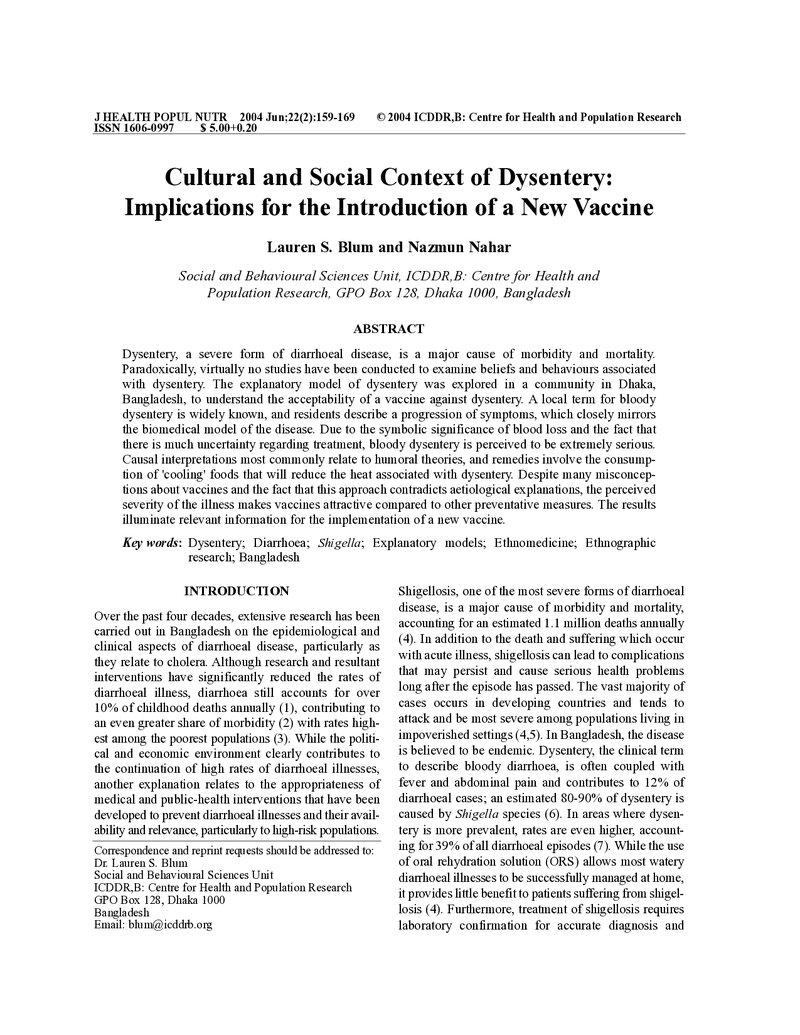 J HEALTH POPUL NUTR 2004 Jun;22(2):159-169 © 2004 ICDDR,B: Centre for Health and Population Research
ISSN 1606-0997 $ 5.00+0.20

Cultural and Social Context of Dysentery: Implications for the Introduction of a New Vaccine

Lauren S. Blum and Nazmun Nahar

Social and Behavioural Sciences Unit, ICDDR,B: Centre for Health and Population Research, GPO Box 128, Dhaka 1000, Bangladesh

ABSTRACT

Dysentery, a severe form of diarrhoeal disease, is a major cause of morbidity and mortality. Paradoxically, virtually no studies have been conducted to examine beliefs and behaviours associated with dysentery. The explanatory model of dysentery was explored in a community in Dhaka, Bangladesh, to understand the acceptability of a vaccine against dysentery. A local term for bloody dysentery is widely known, and residents describe a progression of symptoms, which closely mirrors the biomedical model of the disease. Due to the symbolic significance of blood loss and the fact that there is much uncertainty regarding treatment, bloody dysentery is perceived to be extremely serious. Causal interpretations most commonly relate to humoral theories, and remedies involve the consumption of 'cooling' foods that will reduce the heat associated with dysentery. Despite many misconceptions about vaccines and the fact that this approach contradicts aetiological explanations, the perceived severity of the illness makes vaccines attractive compared to other preventative measures. The results illuminate relevant information for the implementation of a new vaccine.

Key words: Dysentery; Diarrhoea; Shigella; Explanatory models; Ethnomedicine; Ethnographic research; Bangladesh

INTRODUCTION

Over the past four decades, extensive research has been carried out in Bangladesh on the epidemiological and clinical aspects of diarrhoeal disease, particularly as they relate to cholera. Although research and resultant interventions have significantly reduced the rates of diarrhoeal illness, diarrhoea still accounts for over 10% of childhood deaths annually (1), contributing to an even greater share of morbidity (2) with rates highest among the poorest populations (3). While the political and economic environment clearly contributes to the continuation of high rates of diarrhoeal illnesses, another explanation relates to the appropriateness of medical and public-health interventions that have been developed to prevent diarrhoeal illnesses and their availability and relevance, particularly to high-risk populations.

Correspondence and reprint requests should be addressed to:
Dr. Lauren S. Blum
Social and Behavioural Sciences Unit
ICDDR,B: Centre for Health and Population Research
GPO Box 128, Dhaka 1000
Bangladesh
Email: blum@icddrb.org

Shigellosis, one of the most severe forms of diarrhoeal disease, is a major cause of morbidity and mortality, accounting for an estimated 1.1 million deaths annually (4). In addition to the death and suffering which occur with acute illness, shigellosis can lead to complications that may persist and cause serious health problems long after the episode has passed. The vast majority of cases occurs in developing countries and tends to attack and be most severe among populations living in impoverished settings (4,5). In Bangladesh, the disease is believed to be endemic. Dysentery, the clinical term to describe bloody diarrhoea, is often coupled with fever and abdominal pain and contributes to 12% of diarrhoeal cases; an estimated 80-90% of dysentery is caused by Shigella species (6). In areas where dysentery is more prevalent, rates are even higher, accounting for 39% of all diarrhoeal episodes (7). While the use of oral rehydration solution (ORS) allows most watery diarrhoeal illnesses to be successfully managed at home, it provides little benefit to patients suffering from shigellosis (4). Furthermore, treatment of shigellosis requires laboratory confirmation for accurate diagnosis and